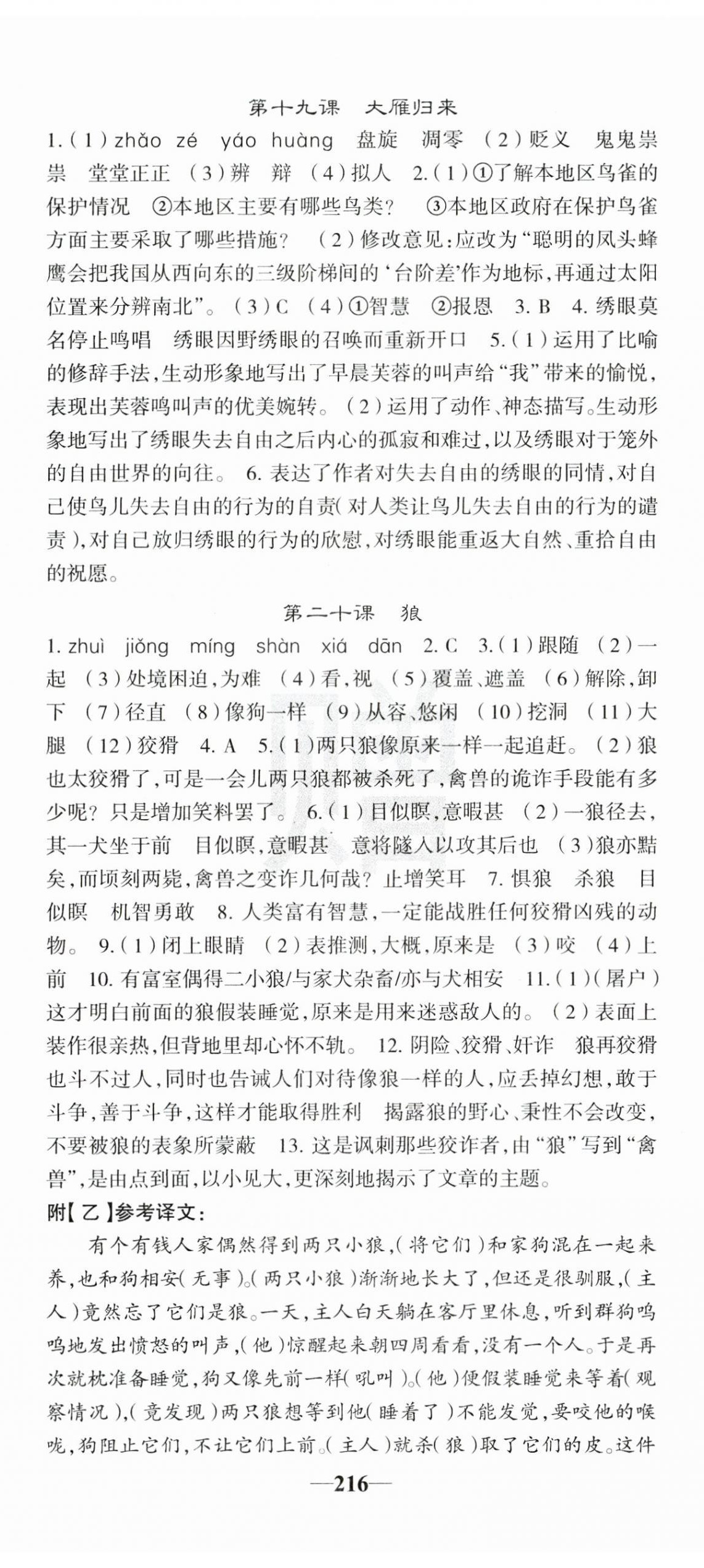 第十九课　大雁归来

1.（1）zhǎo zé　yáo huàng　盘旋　凋零　（2）贬义　鬼鬼祟祟　堂堂正正　（3）辨　辩　（4）拟人　2.（1）①了解本地区鸟雀的保护情况　②本地区主要有哪些鸟类？　③本地区政府在保护鸟雀方面主要采取了哪些措施？　（2）修改意见：应改为“聪明的凤头蜂鹰会把我国从西向东的三级阶梯间的‘台阶差’作为地标，再通过太阳位置来分辨南北”。（3）C　（4）①智慧　②报恩　3. B　4. 绣眼莫名停止鸣唱　绣眼因野绣眼的召唤而重新开口　5.（1）运用了比喻的修辞手法，生动形象地写出了早晨芙蓉的叫声给“我”带来的愉悦，表现出芙蓉鸣叫声的优美婉转。（2）运用了动作、神态描写。生动形象地写出了绣眼失去自由之后内心的孤寂和难过，以及绣眼对于笼外的自由世界的向往。　6. 表达了作者对失去自由的绣眼的同情，对自己使鸟儿失去自由的行为的自责（对人类让鸟儿失去自由的行为的谴责），对自己放归绣眼的行为的欣慰，对绣眼能重返大自然、重拾自由的祝愿。

第二十课　狼

1. zhuì　jiǒng　míng　shàn　xiá　dān　2. C　3.（1）跟随　（2）一起　（3）处境困迫，为难　（4）看，视　（5）覆盖、遮盖　（6）解除，卸下　（7）径直　（8）像狗一样　（9）从容、悠闲　（10）挖洞　（11）大腿　（12）狡猾　4. A　5.（1）两只狼像原来一样一起追赶。（2）狼也太狡猾了，可是一会儿两只狼都被杀死了，禽兽的诡诈手段能有多少呢？只是增加笑料罢了。　6.（1）目似瞑，意暇甚　（2）一狼径去，其一犬坐于前　目似瞑，意暇甚　意将隧入以攻其后也　（3）狼亦黠矣，而顷刻两毙，禽兽之变诈几何哉？止增笑耳　7. 惧狼　杀狼　目似瞑　机智勇敢　8. 人类富有智慧，一定能战胜任何狡猾凶残的动物。　9.（1）闭上眼睛　（2）表推测，大概，原来是　（3）咬　（4）上前　10. 有富室偶得二小狼/与家犬杂畜/亦与犬相安　11.（1）（屠户）这才明白前面的狼假装睡觉，原来是用来迷惑敌人的。（2）表面上装作很亲热，但背地里却心怀不轨。　12. 阴险、狡猾、奸诈　狼再狡猾也斗不过人，同时也告诫人们对待像狼一样的人，应丢掉幻想，敢于斗争，善于斗争，这样才能取得胜利　揭露狼的野心、秉性不会改变，不要被狼的表象所蒙蔽　13. 这是讽刺那些狡诈者，由“狼”写到“禽兽”，是由点到面，以小见大，更深刻地揭示了文章的主题。

附【乙】参考译文：

有个有钱人家偶然得到两只小狼，（将它们）和家狗混在一起来养，也和狗相安（无事）。（两只小狼）渐渐地长大了，但还是很驯服，（主人）竟然忘了它们是狼。一天，主人白天躺在客厅里休息，听到群狗呜呜地发出愤怒的叫声，（他）惊醒起来朝四周看看，没有一个人。于是再次就枕准备睡觉，狗又像先前一样（吼叫）。（他）便假装睡觉来等着（观察情况），（竟发现）两只狼想等到他（睡着了）不能发觉，要咬他的喉咙，狗阻止它们，不让它们上前。（主人）就杀（狼）取了它们的皮。这件

—216—